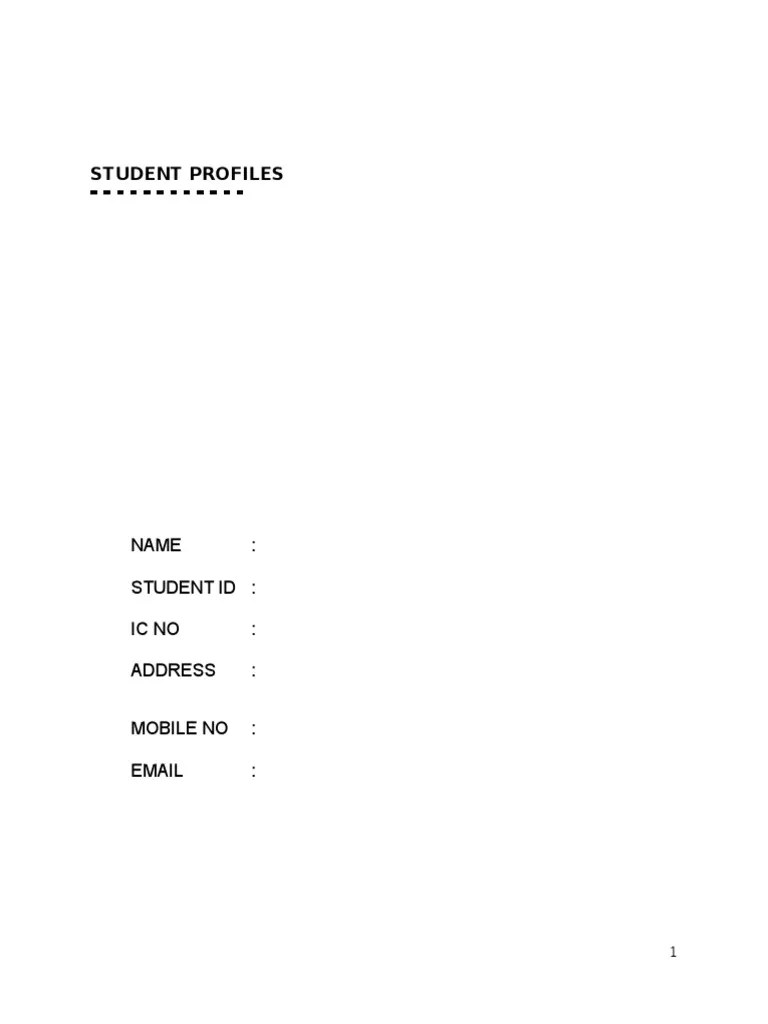 STUDENT PROFILES

NAME :

STUDENT ID :

IC NO :

ADDRESS :

MOBILE NO :

EMAIL :

1